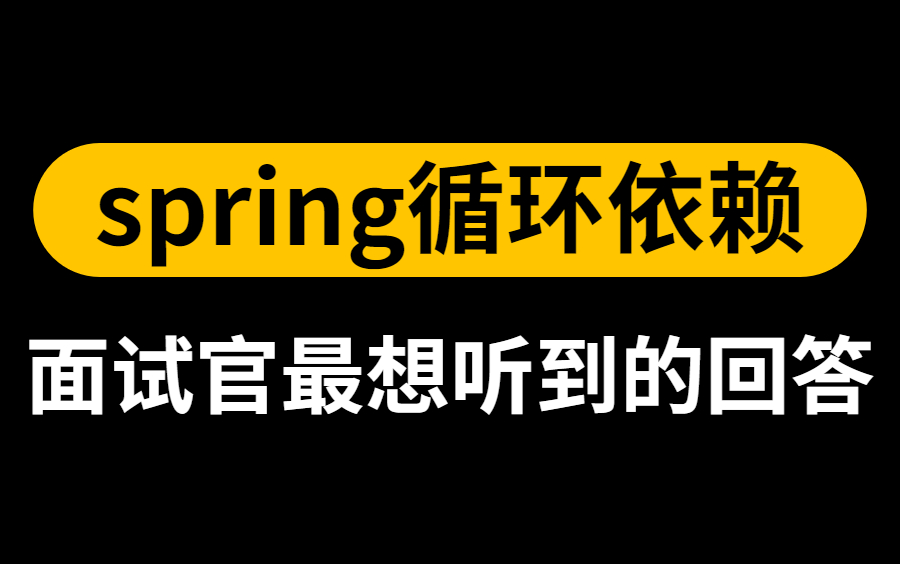 spring循环依赖

面试官最想听到的回答